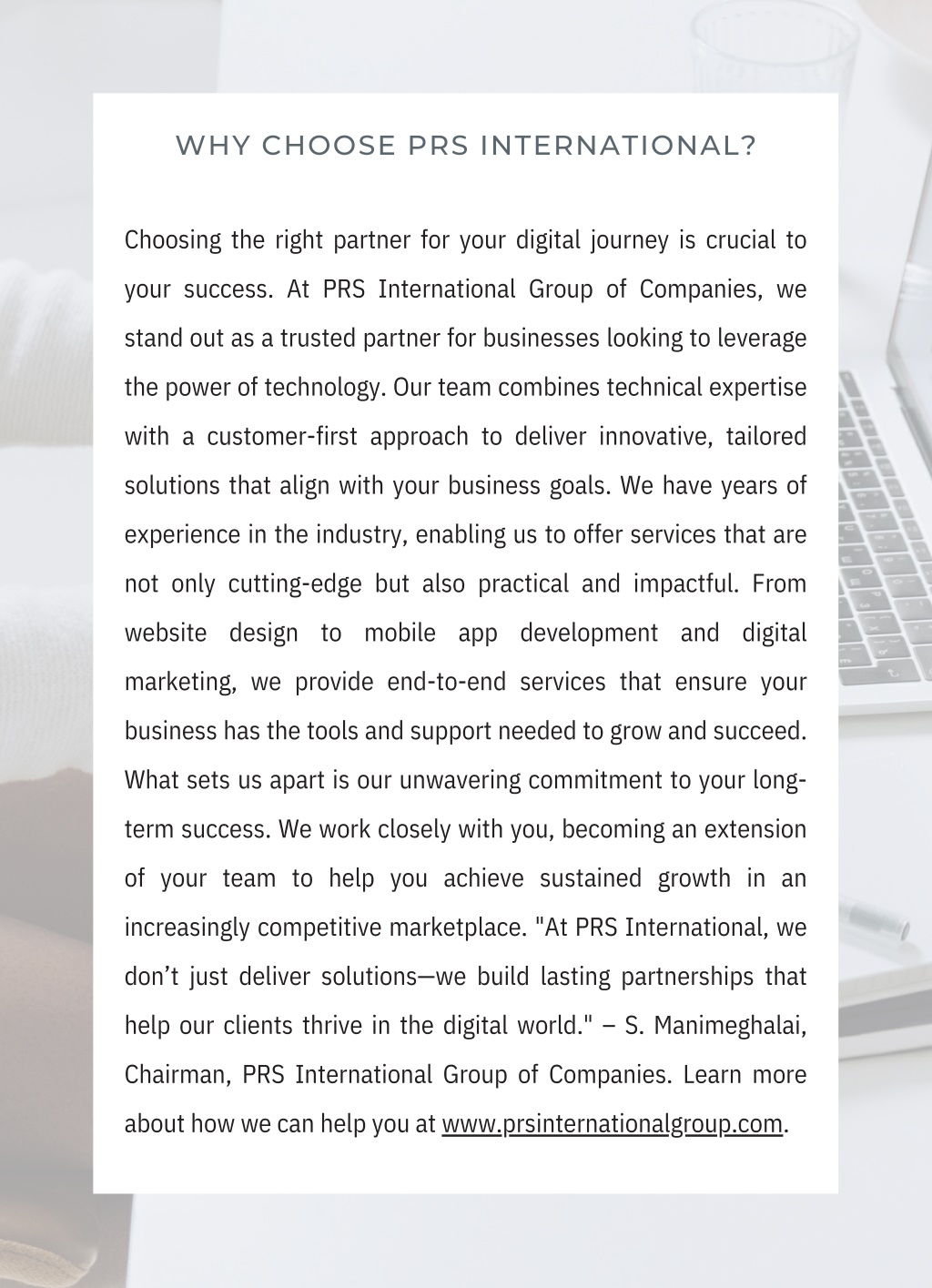 WHY CHOOSE PRS INTERNATIONAL?

Choosing the right partner for your digital journey is crucial to your success. At PRS International Group of Companies, we stand out as a trusted partner for businesses looking to leverage the power of technology. Our team combines technical expertise with a customer-first approach to deliver innovative, tailored solutions that align with your business goals. We have years of experience in the industry, enabling us to offer services that are not only cutting-edge but also practical and impactful. From website design to mobile app development and digital marketing, we provide end-to-end services that ensure your business has the tools and support needed to grow and succeed. What sets us apart is our unwavering commitment to your long-term success. We work closely with you, becoming an extension of your team to help you achieve sustained growth in an increasingly competitive marketplace. "At PRS International, we don’t just deliver solutions—we build lasting partnerships that help our clients thrive in the digital world." – S. Manimeghalai, Chairman, PRS International Group of Companies. Learn more about how we can help you at www.prsinternationalgroup.com.